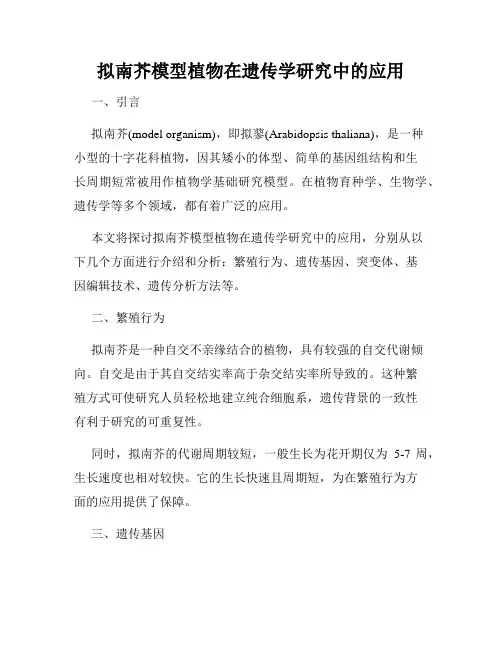 拟南芥模型植物在遗传学研究中的应用

一、引言

拟南芥(model organism)，即拟蓼(Arabidopsis thaliana)，是一种小型的十字花科植物，因其矮小的体型、简单的基因组结构和生长周期短常被用作植物学基础研究模型。在植物育种学、生物学、遗传学等多个领域，都有着广泛的应用。

本文将探讨拟南芥模型植物在遗传学研究中的应用，分别从以下几个方面进行介绍和分析：繁殖行为、遗传基因、突变体、基因编辑技术、遗传分析方法等。

二、繁殖行为

拟南芥是一种自交不亲缘结合的植物，具有较强的自交代谢倾向。自交是由于其自交结实率高于杂交结实率所导致的。这种繁殖方式可使研究人员轻松地建立纯合细胞系，遗传背景的一致性有利于研究的可重复性。

同时，拟南芥的代谢周期较短，一般生长为花开期仅为 5-7 周，生长速度也相对较快。它的生长快速且周期短，为在繁殖行为方面的应用提供了保障。

三、遗传基因